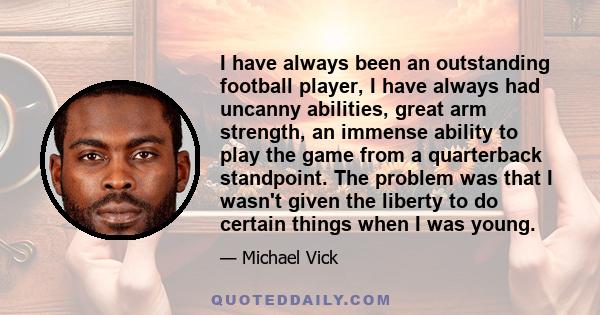 I have always been an outstanding football player, I have always had uncanny abilities, great arm strength, an immense ability to play the game from a quarterback standpoint. The problem was that I wasn't given the liberty to do certain things when I was young.

— Michael Vick

QUOTEDDAILY.COM